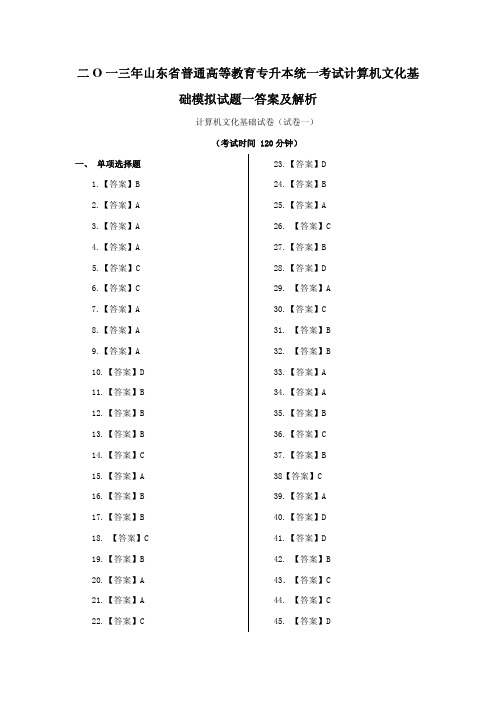 二O一三年山东省普通高等教育专升本统一考试计算机文化基础模拟试题一答案及解析

计算机文化基础试卷（试卷一）

（考试时间 120 分钟）

一、 单项选择题

1.【答案】B

2.【答案】A

3.【答案】A

4.【答案】A

5.【答案】C

6.【答案】C

7.【答案】A

8.【答案】A

9.【答案】A

10.【答案】D

11.【答案】B

12.【答案】B

13.【答案】B

14.【答案】C

15.【答案】A

16.【答案】B

17.【答案】B

18. 【答案】C

19.【答案】B

20.【答案】A

21.【答案】A

22.【答案】C

23.【答案】D

24.【答案】B

25.【答案】A

26. 【答案】C

27.【答案】B

28.【答案】D

29. 【答案】A

30.【答案】C

31. 【答案】B

32. 【答案】B

33.【答案】A

34.【答案】A

35.【答案】B

36.【答案】C

37.【答案】B

38【答案】C

39.【答案】A

40.【答案】D

41.【答案】D

42. 【答案】B

43. 【答案】C

44. 【答案】C

45. 【答案】D